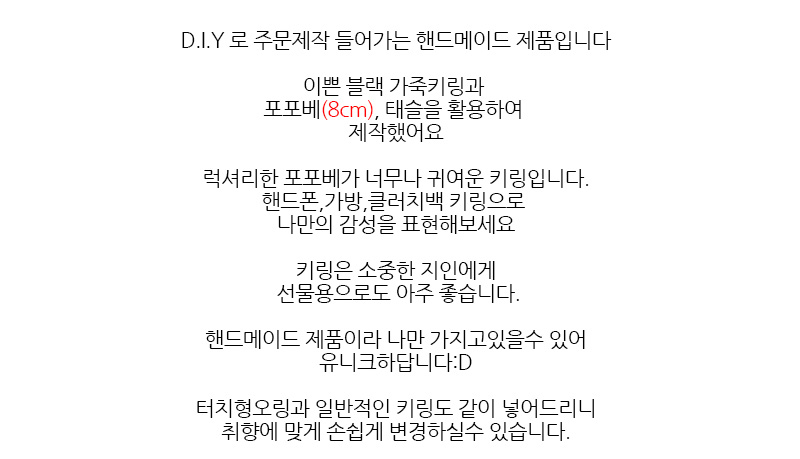 D.I.Y 로 주문제작 들어가는 핸드메이드 제품입니다

이쁜 블랙 가죽키링과
포포베(8cm), 태슬을 활용하여
제작했어요

럭셔리한 포포베가 너무나 귀여운 키링입니다.
핸드폰,가방,클러치백 키링으로
나만의 감성을 표현해보세요

키링은 소중한 지인에게
선물용으로도 아주 좋습니다.

핸드메이드 제품이라 나만 가지고있을수 있어
유니크하답니다:D

터치형오링과 일반적인 키링도 같이 넣어드리니
취향에 맞게 손쉽게 변경하실수 있습니다.